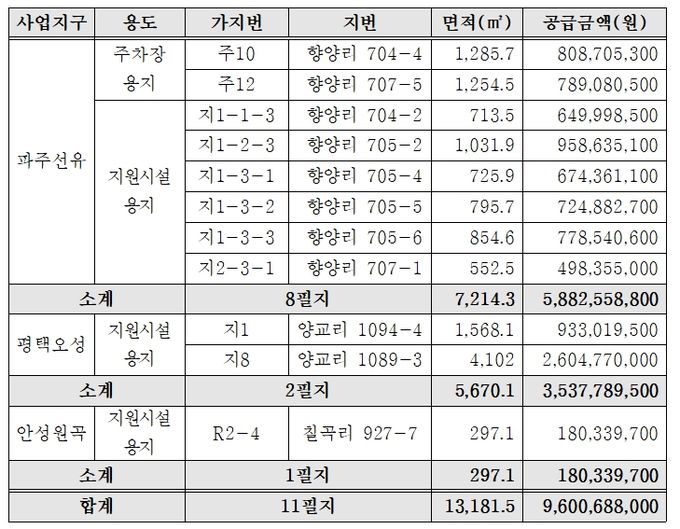 | 사업지구 | 용도 | 가지번 | 지번 | 면적(㎡) | 공급금액(원) |
|---|---|---|---|---|---|
| 파주선유 | 주차장 용지 | 주10 | 향양리 704-4 | 1,285.7 | 808,705,300 |
| | | 주12 | 향양리 707-5 | 1,254.5 | 789,080,500 |
| | 지원시설 용지 | 지1-1-3 | 향양리 704-2 | 713.5 | 649,998,500 |
| | | 지1-2-3 | 향양리 705-2 | 1,031.9 | 958,635,100 |
| | | 지1-3-1 | 향양리 705-4 | 725.9 | 674,361,100 |
| | | 지1-3-2 | 향양리 705-5 | 795.7 | 724,882,700 |
| | | 지1-3-3 | 향양리 705-6 | 854.6 | 778,540,600 |
| | | 지2-3-1 | 향양리 707-1 | 552.5 | 498,355,000 |
| 소계 | | 8필지 | | 7,214.3 | 5,882,558,800 |
| 평택오성 | 지원시설 용지 | 지1 | 양교리 1094-4 | 1,568.1 | 933,019,500 |
| | | 지8 | 양교리 1089-3 | 4,102 | 2,604,770,000 |
| 소계 | | 2필지 | | 5,670.1 | 3,537,789,500 |
| 안성원곡 | 지원시설 용지 | R2-4 | 칠곡리 927-7 | 297.1 | 180,339,700 |
| 소계 | | 1필지 | | 297.1 | 180,339,700 |
| 합계 | | 11필지 | | 13,181.5 | 9,600,688,000 |